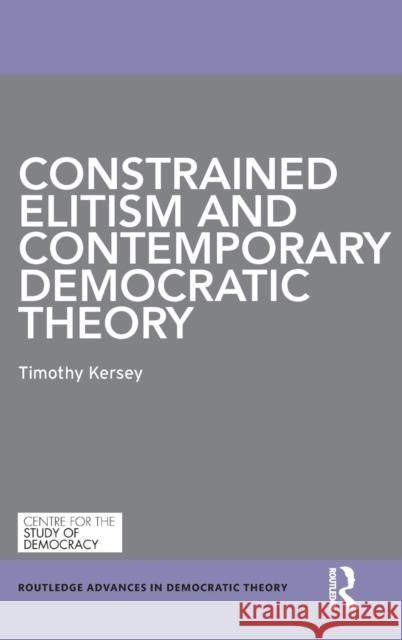 CONSTRAINED ELITISM AND CONTEMPORARY DEMOCRATIC THEORY

Timothy Kersey

CENTRE FOR THE STUDY OF DEMOCRACY

ROUTLEDGE ADVANCES IN DEMOCRATIC THEORY

ROUTLEDGE